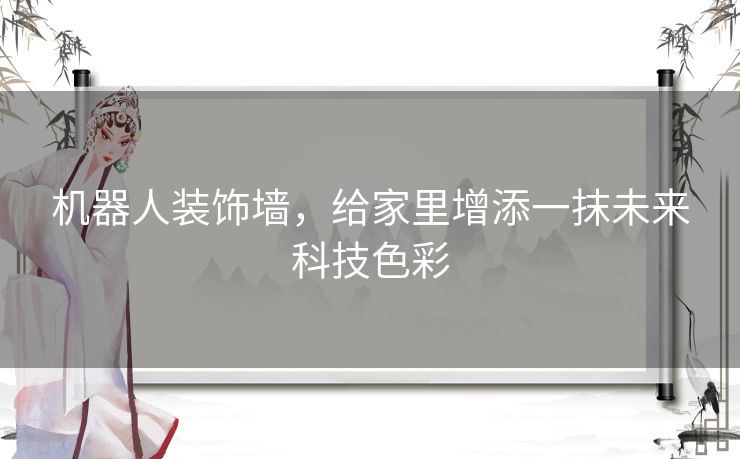 机器人装饰墙，给家里增添一抹未来科技色彩